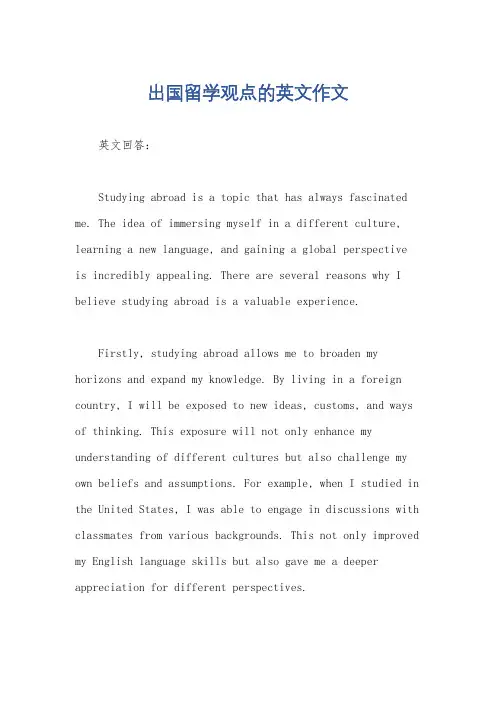 出国留学观点的英文作文

英文回答：

Studying abroad is a topic that has always fascinated me. The idea of immersing myself in a different culture, learning a new language, and gaining a global perspective is incredibly appealing. There are several reasons why I believe studying abroad is a valuable experience.

Firstly, studying abroad allows me to broaden my horizons and expand my knowledge. By living in a foreign country, I will be exposed to new ideas, customs, and ways of thinking. This exposure will not only enhance my understanding of different cultures but also challenge my own beliefs and assumptions. For example, when I studied in the United States, I was able to engage in discussions with classmates from various backgrounds. This not only improved my English language skills but also gave me a deeper appreciation for different perspectives.